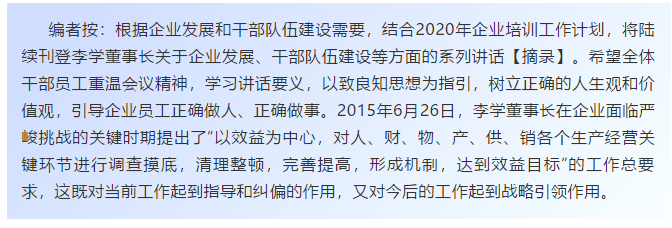 编者按：根据企业发展和干部队伍建设需要，结合2020年企业培训工作计划，将陆续刊登李学董事长关于企业发展、干部队伍建设等方面的系列讲话【摘录】。希望全体干部员工重温会议精神，学习讲话要义，以致良知思想为指引，树立正确的人生观和价值观，引导企业员工正确做人、正确做事。2015年6月26日，李学董事长在企业面临严峻挑战的关键时期提出了“以效益为中心，对人、财、物、产、供、销各个生产经营关键环节进行调查摸底，清理整顿，完善提高，形成机制，达到效益目标”的工作总要求，这既对当前工作起到指导和纠偏的作用，又对今后的工作起到战略引领作用。